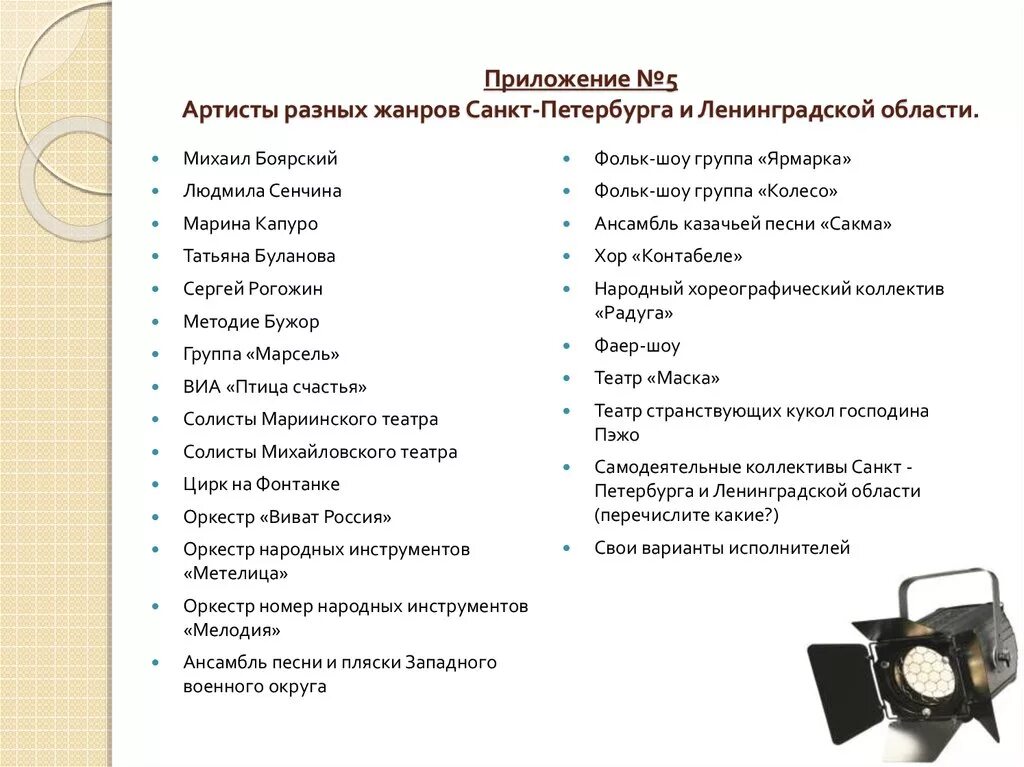 Приложение №5
Артисты разных жанров Санкт-Петербурга и Ленинградской области.

- Михаил Боярский
- Людмила Сенчина
- Марина Капуро
- Татьяна Буланова
- Сергей Рогожин
- Методие Бужор
- Группа «Марсель»
- ВИА «Птица счастья»
- Солисты Мариинского театра
- Солисты Михайловского театра
- Цирк на Фонтанке
- Оркестр «Виват Россия»
- Оркестр народных инструментов «Метелица»
- Оркестр номер народных инструментов «Мелодия»
- Ансамбль песни и пляски Западного военного округа

- Фольк-шоу группа «Ярмарка»
- Фольк-шоу группа «Колесо»
- Ансамбль казачьей песни «Сакма»
- Хор «Контабеле»
- Народный хореографический коллектив «Радуга»
- Фаер-шоу
- Театр «Маска»
- Театр странствующих кукол господина Пэжо
- Самодеятельные коллективы Санкт - Петербурга и Ленинградской области (перечислите какие?)
- Свои варианты исполнителей